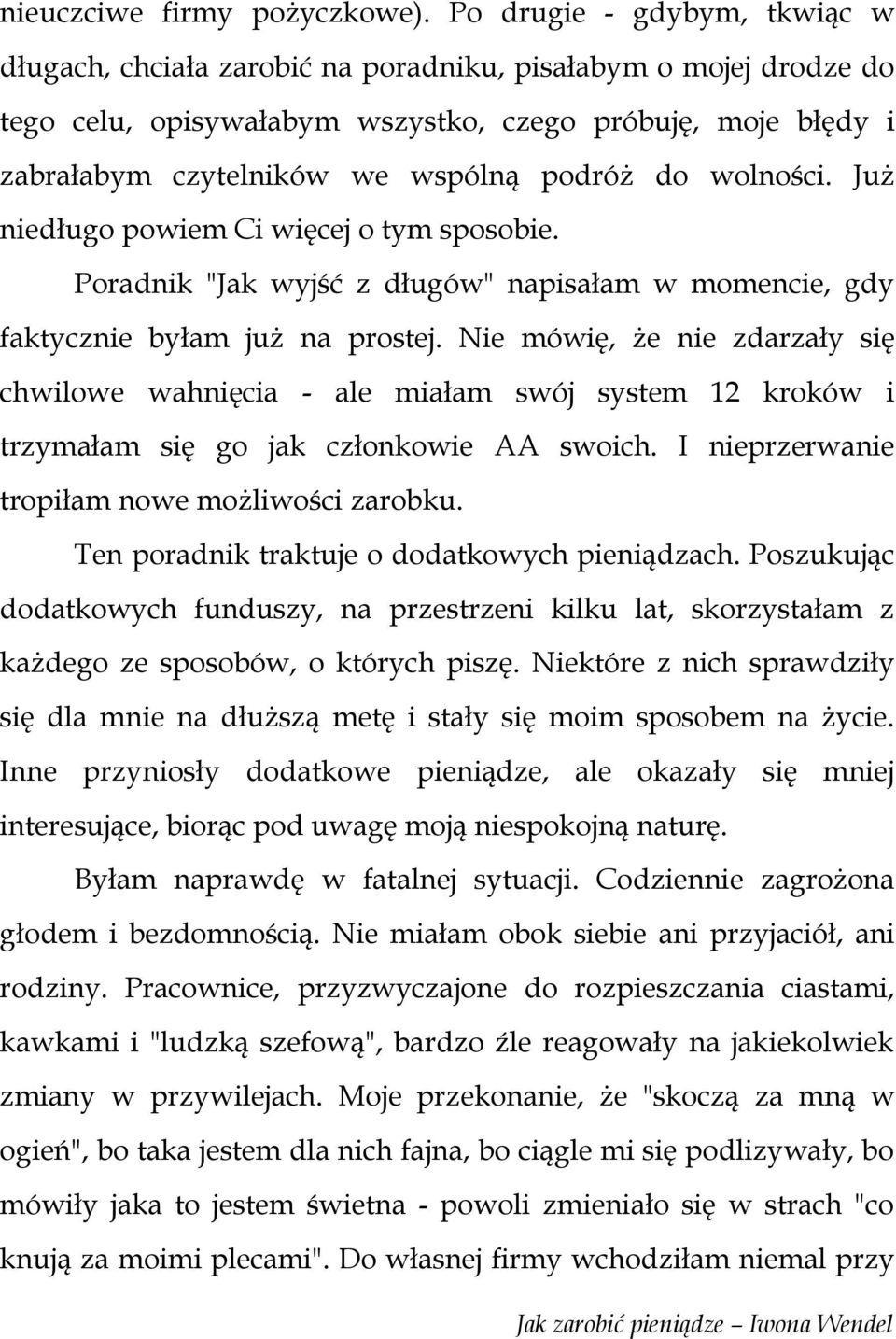 nieuczciwe firmy pożyczkowe). Po drugie - gdybym, tkwiąc w długach, chciała zarobić na poradniku, pisałabym o mojej drodze do tego celu, opisywałabym wszystko, czego próbuję, moje błędy i zabrałabym czytelników we wspólną podróż do wolności. Już niedługo powiem Ci więcej o tym sposobie.

Poradnik "Jak wyjść z długów" napisałam w momencie, gdy faktycznie byłam już na prostej. Nie mówię, że nie zdarzały się chwilowe wahnięcia - ale miałam swój system 12 kroków i trzymałam się go jak członkowie AA swoich. I nieprzerwanie tropiłam nowe możliwości zarobku.

Ten poradnik traktuje o dodatkowych pieniądzach. Poszukując dodatkowych funduszy, na przestrzeni kilku lat, skorzystałam z każdego ze sposobów, o których piszę. Niektóre z nich sprawdziły się dla mnie na dłuższą metę i stały się moim sposobem na życie. Inne przyniosły dodatkowe pieniądze, ale okazały się mniej interesujące, biorąc pod uwagę moją niespokojną naturę.

Byłam naprawdę w fatalnej sytuacji. Codziennie zagrożona głodem i bezdomnością. Nie miałam obok siebie ani przyjaciół, ani rodziny. Pracownice, przyzwyczajone do rozpieszczania ciastami, kawkami i "ludzką szefową", bardzo źle reagowały na jakiekolwiek zmiany w przywilejach. Moje przekonanie, że "skoczą za mną w ogień", bo taka jestem dla nich fajna, bo ciągle mi się podlizywały, bo mówiły jaka to jestem świetna - powoli zmieniało się w strach "co knują za moimi plecami". Do własnej firmy wchodziłam niemal przy

Jak zarobić pieniądze – Iwona Wendel